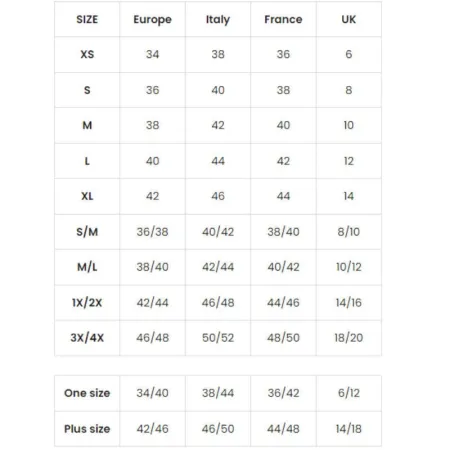 | SIZE | Europe | Italy | France | UK |
|---|---|---|---|---|
| XS | 34 | 38 | 36 | 6 |
| S | 36 | 40 | 38 | 8 |
| M | 38 | 42 | 40 | 10 |
| L | 40 | 44 | 42 | 12 |
| XL | 42 | 46 | 44 | 14 |
| S/M | 36/38 | 40/42 | 38/40 | 8/10 |
| M/L | 38/40 | 42/44 | 40/42 | 10/12 |
| 1X/2X | 42/44 | 46/48 | 44/46 | 14/16 |
| 3X/4X | 46/48 | 50/52 | 48/50 | 18/20 |

| One size | 34/40 | 38/44 | 36/42 | 6/12 |
|---|---|---|---|---|
| Plus size | 42/46 | 46/50 | 44/48 | 14/18 |